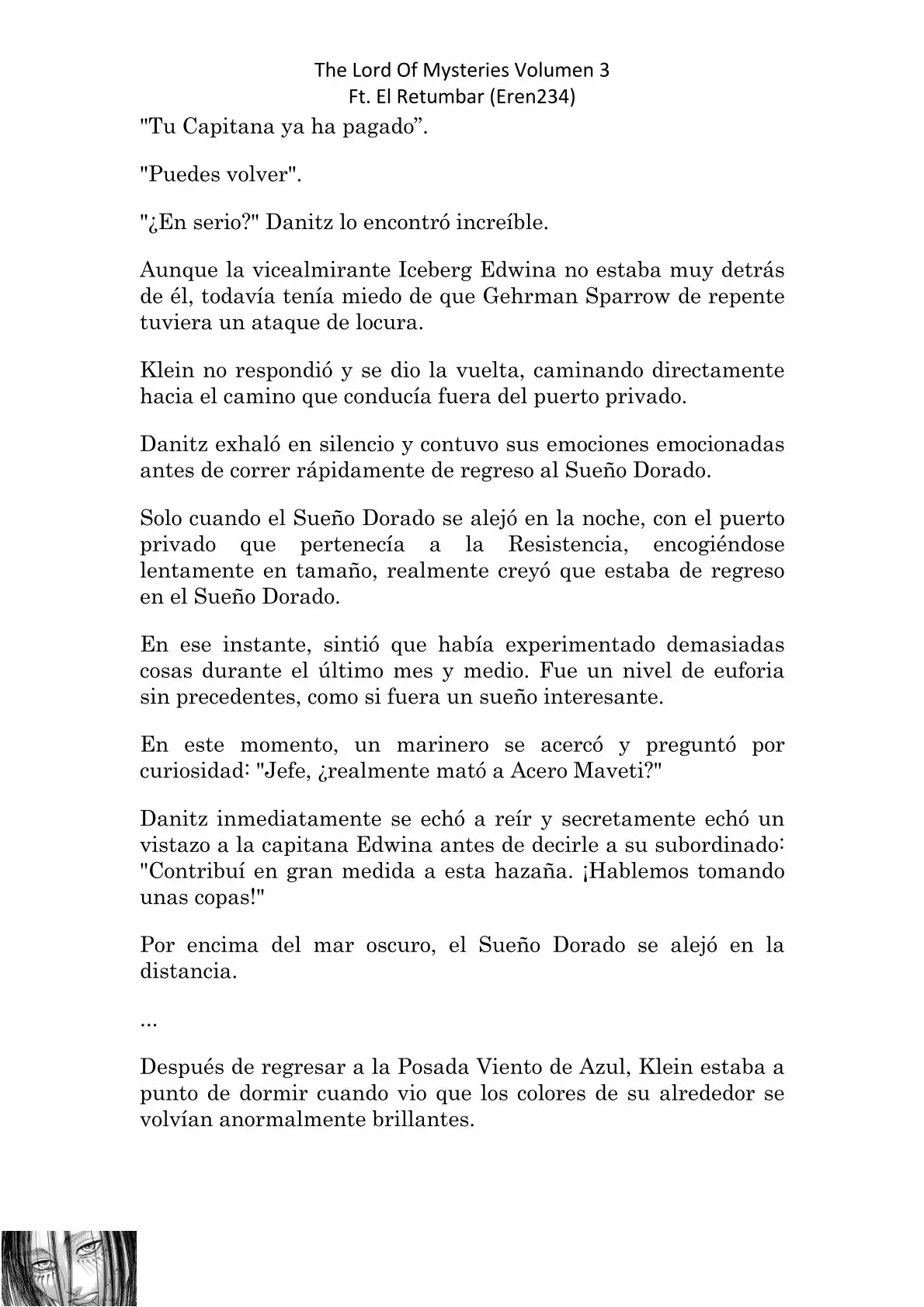 The Lord Of Mysteries Volumen 3
Ft. El Retumbar (Eren234)

"Tu Capitana ya ha pagado”.

"Puedes volver".

"¿En serio?" Danitz lo encontró increíble.

Aunque la vicealmirante Iceberg Edwina no estaba muy detrás de él, todavía tenía miedo de que Gehrman Sparrow de repente tuviera un ataque de locura.

Klein no respondió y se dio la vuelta, caminando directamente hacia el camino que conducía fuera del puerto privado.

Danitz exhaló en silencio y contuvo sus emociones emocionadas antes de correr rápidamente de regreso al Sueño Dorado.

Solo cuando el Sueño Dorado se alejó en la noche, con el puerto privado que pertenecía a la Resistencia, encogiéndose lentamente en tamaño, realmente creyó que estaba de regreso en el Sueño Dorado.

En ese instante, sintió que había experimentado demasiadas cosas durante el último mes y medio. Fue un nivel de euforia sin precedentes, como si fuera un sueño interesante.

En este momento, un marinero se acercó y preguntó por curiosidad: "Jefe, ¿realmente mató a Acero Maveti?"

Danitz inmediatamente se echó a reír y secretamente echó un vistazo a la capitana Edwina antes de decirle a su subordinado: "Contribuí en gran medida a esta hazaña. ¡Hablemos tomando unas copas!"

Por encima del mar oscuro, el Sueño Dorado se alejó en la distancia.

...

Después de regresar a la Posada Viento de Azul, Klein estaba a punto de dormir cuando vio que los colores de su alrededor se volvían anormalmente brillantes.